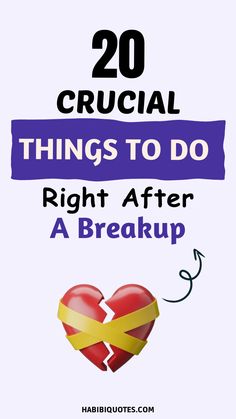 20
CRUCIAL
THINGS TO DO
Right After
A Breakup

HABIBIQUOTES.COM